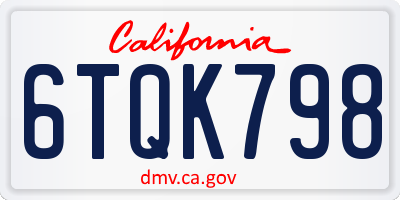 California

6TQK798

dmv.ca.gov